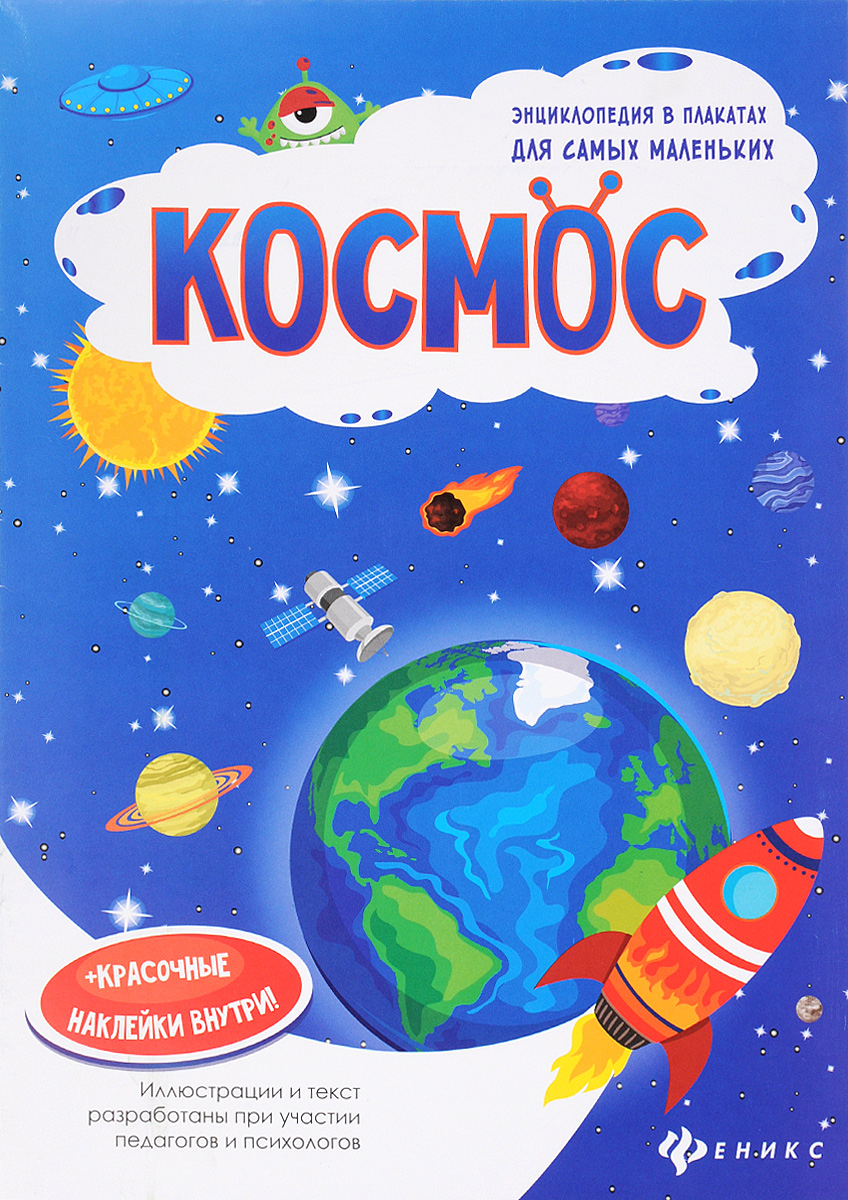 ЭНЦИКЛОПЕДИЯ В ПЛАКАТАХ
ДЛЯ САМЫХ МАЛЕНЬКИХ

КОСМОС

+КРАСОЧНЫЕ НАКЛЕЙКИ ВНУТРИ!

Иллюстрации и текст разработаны при участии педагогов и психологов

ФЕНИКС